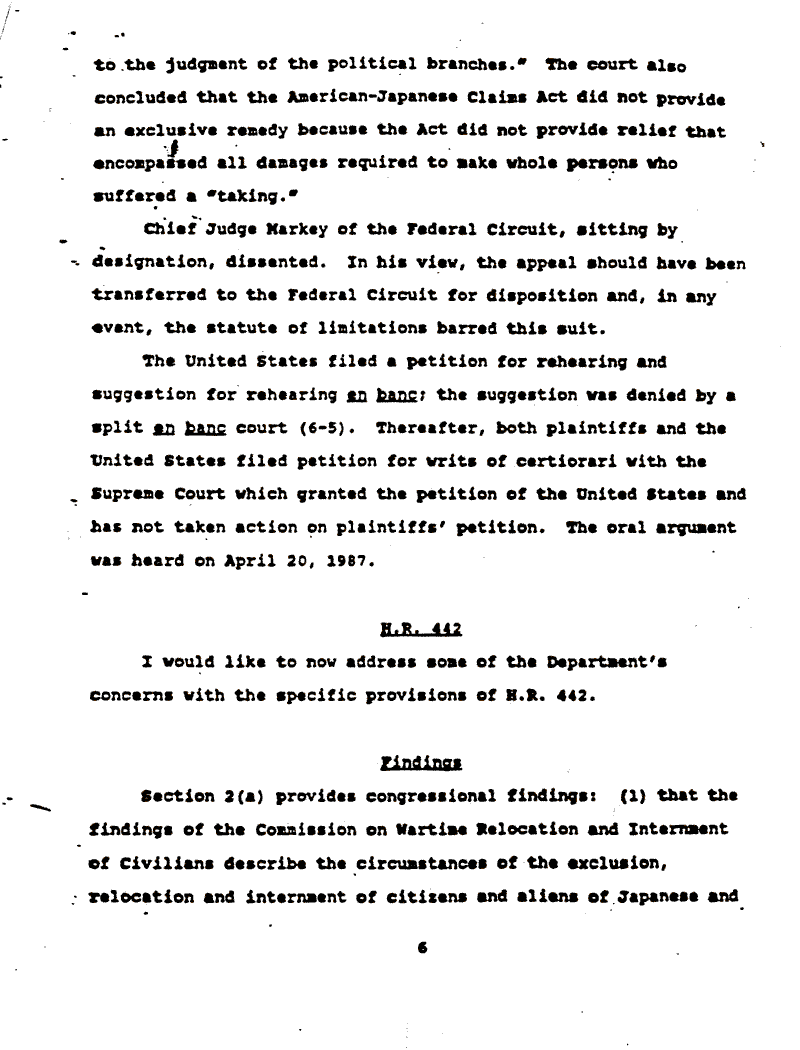 to the judgment of the political branches." The court also concluded that the American-Japanese Claims Act did not provide an exclusive remedy because the Act did not provide relief that encompassed all damages required to make whole persons who suffered a "taking."

Chief Judge Markey of the Federal Circuit, sitting by designation, dissented. In his view, the appeal should have been transferred to the Federal Circuit for disposition and, in any event, the statute of limitations barred this suit.

The United States filed a petition for rehearing and suggestion for rehearing en banc; the suggestion was denied by a split en banc court (6-5). Thereafter, both plaintiffs and the United States filed petition for writs of certiorari with the Supreme Court which granted the petition of the United States and has not taken action on plaintiffs' petition. The oral argument was heard on April 20, 1987.

H.R. 442

I would like to now address some of the Department's concerns with the specific provisions of H.R. 442.

Findings

Section 2(a) provides congressional findings: (1) that the findings of the Commission on Wartime Relocation and Internment of Civilians describe the circumstances of the exclusion, relocation and internment of citizens and aliens of Japanese and

6